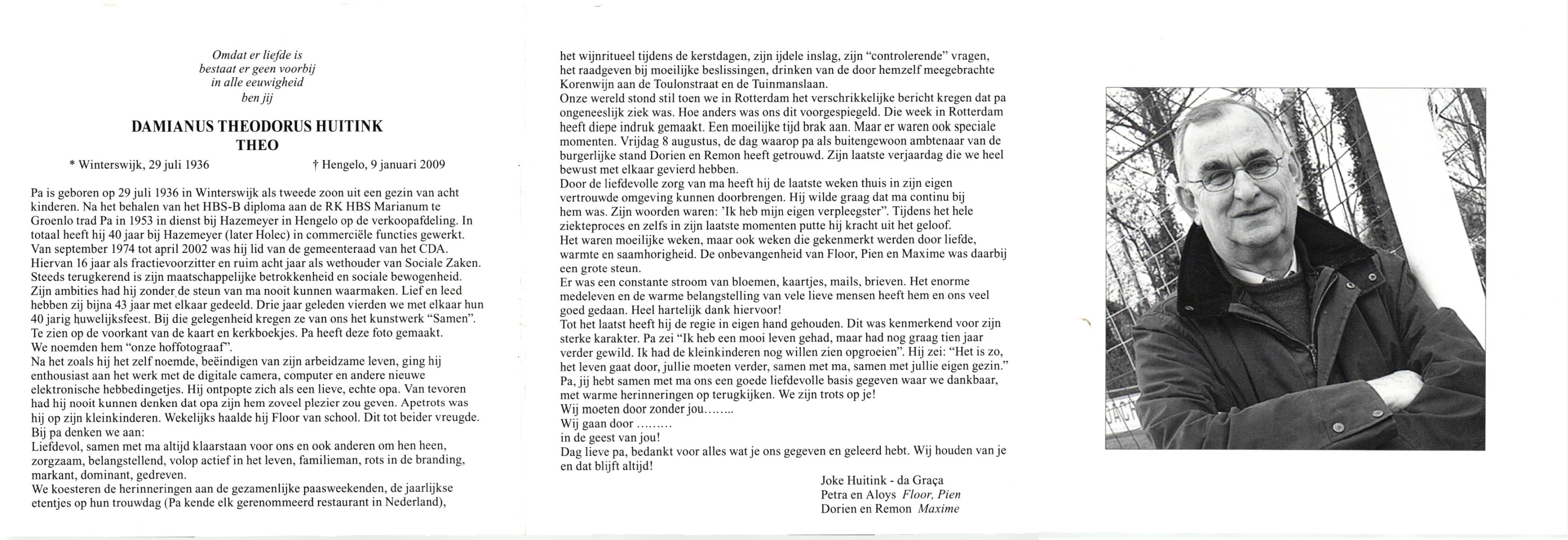 Omdat er liefde is
bestaat er geen voorbij
in alle eeuwigheid
ben jij

DAMIANUS THEODORUS HUITINK
THEO

* Winterswijk, 29 juli 1936 † Hengelo, 9 januari 2009

Pa is geboren op 29 juli 1936 in Winterswijk als tweede zoon uit een gezin van acht kinderen. Na het behalen van het HBS-B diploma aan de RK HBS Marianum te Groenlo trad Pa in 1953 in dienst bij Hazemeyer in Hengelo op de verkoopafdeling. In totaal heeft hij 40 jaar bij Hazemeyer (later Holec) in commerciële functies gewerkt. Van september 1974 tot april 2002 was hij lid van de gemeenteraad van het CDA. Hiervan 16 jaar als fractievoorzitter en ruim acht jaar als wethouder van Sociale Zaken. Steeds terugkerend is zijn maatschappelijke betrokkenheid en sociale bewogenheid. Zijn ambities had hij zonder de steun van ma nooit kunnen waarmaken. Lief en leed hebben zij bijna 43 jaar met elkaar gedeeld. Drie jaar geleden vierden we met elkaar hun 40 jarig huwelijksfeest. Bij die gelegenheid kregen ze van ons het kunstwerk "Samen". Te zien op de voorkant van de kaart en kerkboekjes. Pa heeft deze foto gemaakt. We noemden hem "onze hoffotograaf".
Na het zoals hij het zelf noemde, beëindigen van zijn arbeidzame leven, ging hij enthousiast aan het werk met de digitale camera, computer en andere nieuwe elektronische hebbedingetjes. Hij ontpopte zich als een lieve, echte opa. Van tevoren had hij nooit kunnen denken dat opa zijn hem zoveel plezier zou geven. Apetrots was hij op zijn kleinkinderen. Wekelijks haalde hij Floor van school. Dit tot beider vreugde.
Bij pa denken we aan:
Liefdevol, samen met ma altijd klaarstaan voor ons en ook anderen om hen heen, zorgzaam, belangstellend, volop actief in het leven, familieman, rots in de branding, markant, dominant, gedreven.
We koesteren de herinneringen aan de gezamenlijke paasweekenden, de jaarlijkse etentjes op hun trouwdag (Pa kende elk gerenommeerd restaurant in Nederland), het wijnritueel tijdens de kerstdagen, zijn ijdele inslag, zijn "controlerende" vragen, het raadgeven bij moeilijke beslissingen, drinken van de door hemzelf meegebrachte Korenwijn aan de Toulonstraat en de Tuinmanslaan.
Onze wereld stond stil toen we in Rotterdam het verschrikkelijke bericht kregen dat pa ongeneeslijk ziek was. Hoe anders was ons dit voorgespiegeld. Die week in Rotterdam heeft diepe indruk gemaakt. Een moeilijke tijd brak aan. Maar er waren ook speciale momenten. Vrijdag 8 augustus, de dag waarop pa als buitengewoon ambtenaar van de burgerlijke stand Dorien en Remon heeft getrouwd. Zijn laatste verjaardag die we heel bewust met elkaar gevierd hebben.
Door de liefdevolle zorg van ma heeft hij de laatste weken thuis in zijn eigen vertrouwde omgeving kunnen doorbrengen. Hij wilde graag dat ma continu bij hem was. Zijn woorden waren: 'Ik heb mijn eigen verpleegster". Tijdens het hele ziekteproces en zelfs in zijn laatste momenten putte hij kracht uit het geloof.
Het waren moeilijke weken, maar ook weken die gekenmerkt werden door liefde, warmte en saamhorigheid. De onbevangenheid van Floor, Pien en Maxime was daarbij een grote steun.
Er was een constante stroom van bloemen, kaartjes, mails, brieven. Het enorme medeleven en de warme belangstelling van vele lieve mensen heeft hem en ons veel goed gedaan. Heel hartelijk dank hiervoor!
Tot het laatst heeft hij de regie in eigen hand gehouden. Dit was kenmerkend voor zijn sterke karakter. Pa zei "Ik heb een mooi leven gehad, maar had nog graag tien jaar verder gewild. Ik had de kleinkinderen nog willen zien opgroeien". Hij zei: "Het is zo, het leven gaat door, jullie moeten verder, samen met ma, samen met jullie eigen gezin."
Pa, jij hebt samen met ma ons een goede liefdevolle basis gegeven waar we dankbaar, met warme herinneringen op terugkijken. We zijn trots op je!
Wij moeten door zonder jou……..
Wij gaan door ………
in de geest van jou!
Dag lieve pa, bedankt voor alles wat je ons gegeven en geleerd hebt. Wij houden van je en dat blijft altijd!

Joke Huitink - da Graça
Petra en Aloys Floor, Pien
Dorien en Remon Maxime